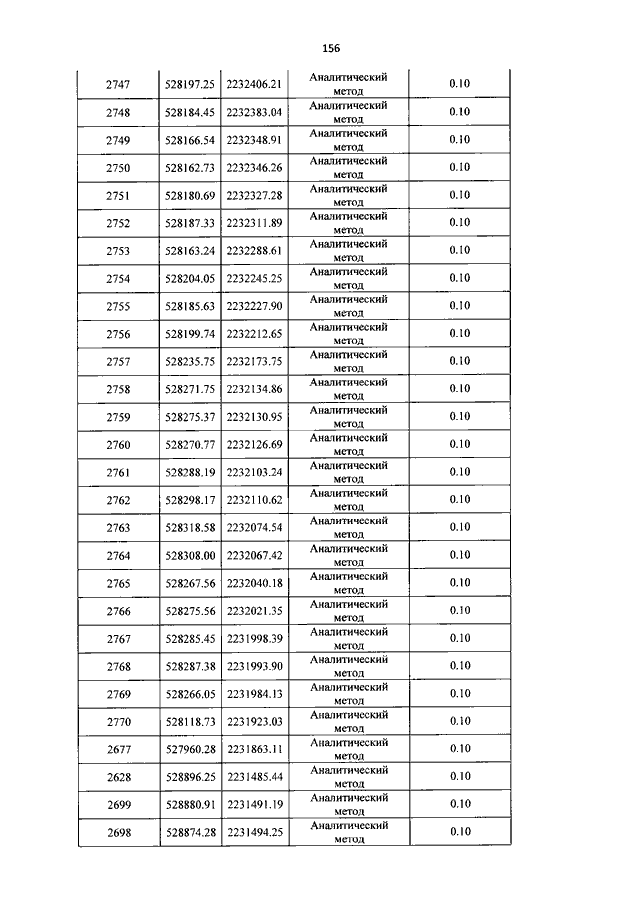 156

| 2747 | 528197.25 | 2232406.21 | Аналитический метод | 0.10 |
|---|---|---|---|---|
| 2748 | 528184.45 | 2232383.04 | Аналитический метод | 0.10 |
| 2749 | 528166.54 | 2232348.91 | Аналитический метод | 0.10 |
| 2750 | 528162.73 | 2232346.26 | Аналитический метод | 0.10 |
| 2751 | 528180.69 | 2232327.28 | Аналитический метод | 0.10 |
| 2752 | 528187.33 | 2232311.89 | Аналитический метод | 0.10 |
| 2753 | 528163.24 | 2232288.61 | Аналитический метод | 0.10 |
| 2754 | 528204.05 | 2232245.25 | Аналитический метод | 0.10 |
| 2755 | 528185.63 | 2232227.90 | Аналитический метод | 0.10 |
| 2756 | 528199.74 | 2232212.65 | Аналитический метод | 0.10 |
| 2757 | 528235.75 | 2232173.75 | Аналитический метод | 0.10 |
| 2758 | 528271.75 | 2232134.86 | Аналитический метод | 0.10 |
| 2759 | 528275.37 | 2232130.95 | Аналитический метод | 0.10 |
| 2760 | 528270.77 | 2232126.69 | Аналитический метод | 0.10 |
| 2761 | 528288.19 | 2232103.24 | Аналитический метод | 0.10 |
| 2762 | 528298.17 | 2232110.62 | Аналитический метод | 0.10 |
| 2763 | 528318.58 | 2232074.54 | Аналитический метод | 0.10 |
| 2764 | 528308.00 | 2232067.42 | Аналитический метод | 0.10 |
| 2765 | 528267.56 | 2232040.18 | Аналитический метод | 0.10 |
| 2766 | 528275.56 | 2232021.35 | Аналитический метод | 0.10 |
| 2767 | 528285.45 | 2231998.39 | Аналитический метод | 0.10 |
| 2768 | 528287.38 | 2231993.90 | Аналитический метод | 0.10 |
| 2769 | 528266.05 | 2231984.13 | Аналитический метод | 0.10 |
| 2770 | 528118.73 | 2231923.03 | Аналитический метод | 0.10 |
| 2677 | 527960.28 | 2231863.11 | Аналитический метод | 0.10 |
| 2628 | 528896.25 | 2231485.44 | Аналитический метод | 0.10 |
| 2699 | 528880.91 | 2231491.19 | Аналитический метод | 0.10 |
| 2698 | 528874.28 | 2231494.25 | Аналитический метод | 0.10 |